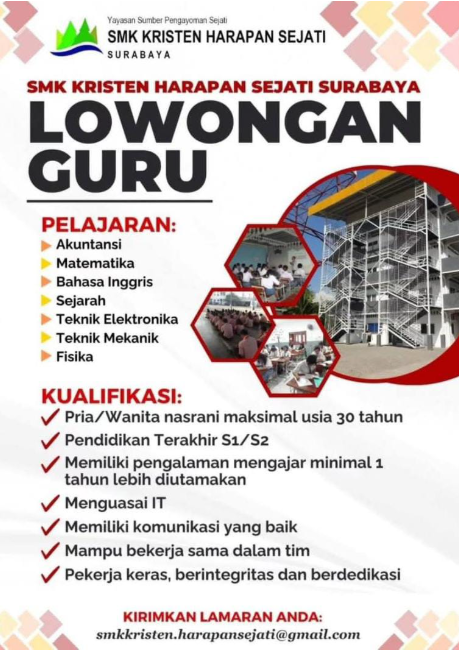 Yayasan Sumber Pengayoman Sejati
SMK KRISTEN HARAPAN SEJATI
SURABAYA

SMK KRISTEN HARAPAN SEJATI SURABAYA
LOWONGAN GURU

PELAJARAN:
Akuntansi
Matematika
Bahasa Inggris
Sejarah
Teknik Elektronika
Teknik Mekanik
Fisika

KUALIFIKASI:
Pria/Wanita nasrani maksimal usia 30 tahun
Pendidikan Terakhir S1/S2
Memiliki pengalaman mengajar minimal 1 tahun lebih diutamakan
Menguasai IT
Memiliki komunikasi yang baik
Mampu bekerja sama dalam tim
Pekerja keras, berintegritas dan berdedikasi

KIRIMKAN LAMARAN ANDA:
smkkristen.harapansejati@gmail.com